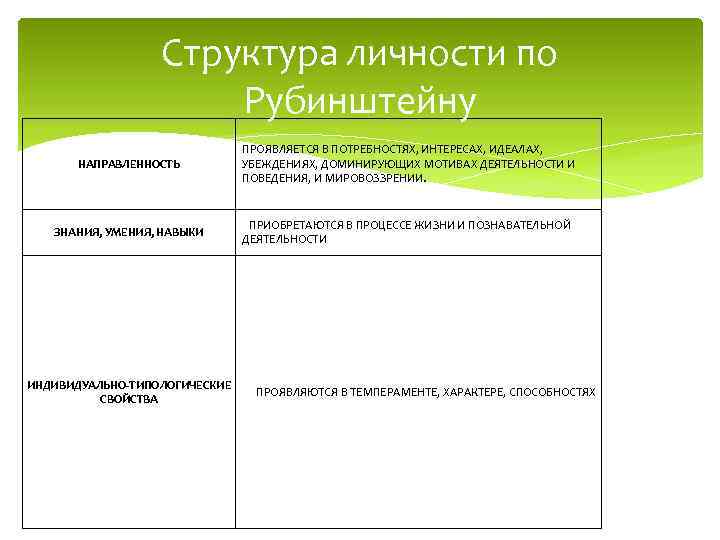 Структура личности по Рубинштейну

| НАПРАВЛЕННОСТЬ | ПРОЯВЛЯЕТСЯ В ПОТРЕБНОСТЯХ, ИНТЕРЕСАХ, ИДЕАЛАХ, УБЕЖДЕНИЯХ, ДОМИНИРУЮЩИХ МОТИВАХ ДЕЯТЕЛЬНОСТИ И ПОВЕДЕНИЯ, И МИРОВОЗЗРЕНИИ. |
|---|---|
| ЗНАНИЯ, УМЕНИЯ, НАВЫКИ | ПРИОБРЕТАЮТСЯ В ПРОЦЕССЕ ЖИЗНИ И ПОЗНАВАТЕЛЬНОЙ ДЕЯТЕЛЬНОСТИ |
| ИНДИВИДУАЛЬНО-ТИПОЛОГИЧЕСКИЕ СВОЙСТВА | ПРОЯВЛЯЮТСЯ В ТЕМПЕРАМЕНТЕ, ХАРАКТЕРЕ, СПОСОБНОСТЯХ |